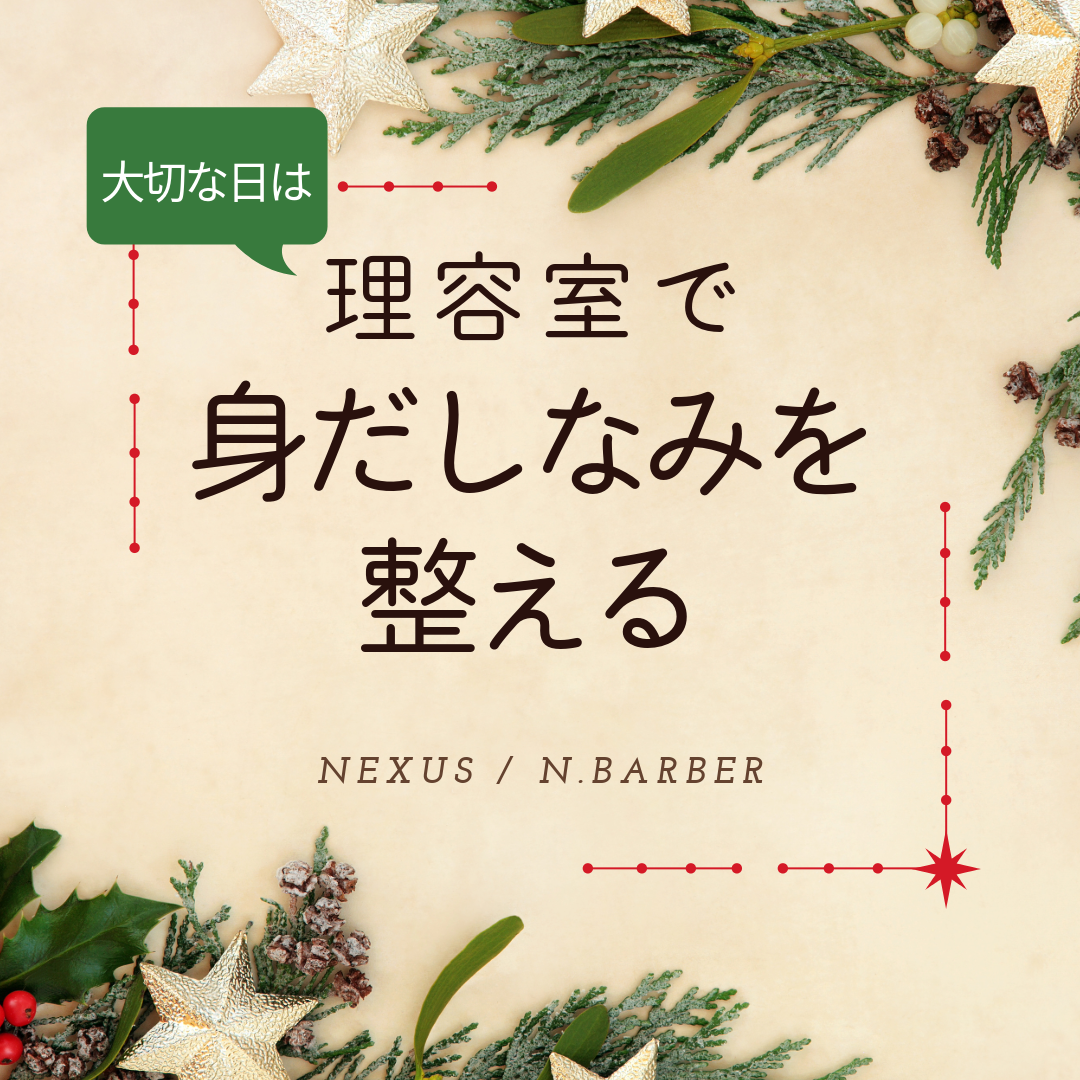 大切な日は

理容室で
身だしなみを
整える

NEXUS / N.BARBER